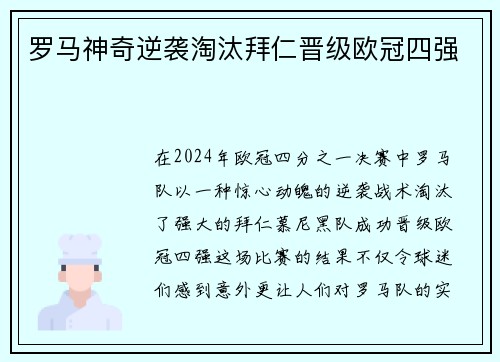 罗马神奇逆袭淘汰拜仁晋级欧冠四强

在2024年欧冠四分之一决赛中罗马队以一种惊心动魄的逆袭战术淘汰了强大的拜仁慕尼黑队成功晋级欧冠四强这场比赛的结果不仅令球迷们感到意外更让人们对罗马队的实